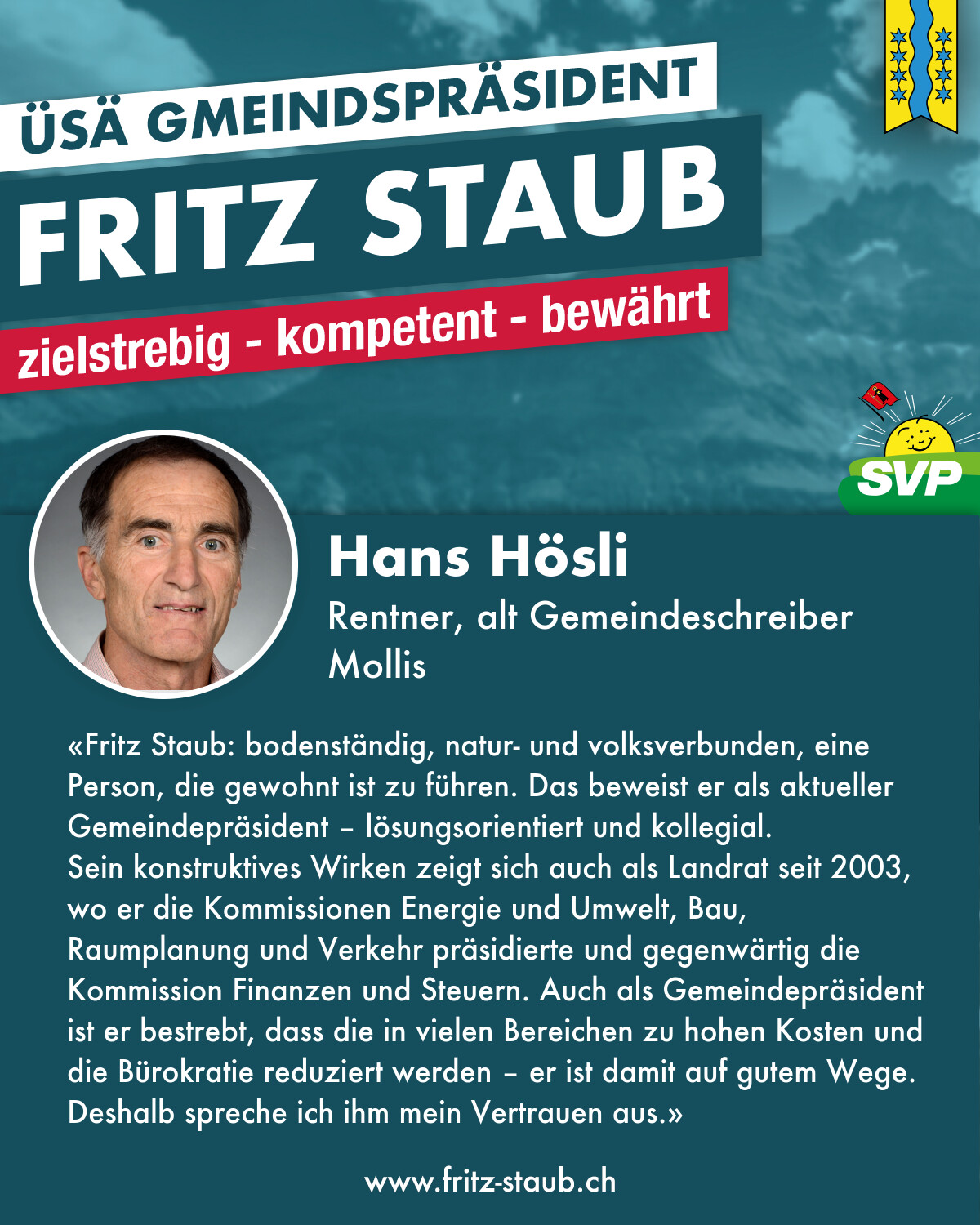 ÜSÄ GMEINDSPRÄSIDENT

FRITZ STAUB

zielstrebig - kompetent - bewährt

SVP

Hans Hösli

Rentner, alt Gemeindeschreiber
Mollis

«Fritz Staub: bodenständig, natur- und volksverbunden, eine Person, die gewohnt ist zu führen. Das beweist er als aktueller Gemeindepräsident – lösungsorientiert und kollegial.
Sein konstruktives Wirken zeigt sich auch als Landrat seit 2003, wo er die Kommissionen Energie und Umwelt, Bau, Raumplanung und Verkehr präsidierte und gegenwärtig die Kommission Finanzen und Steuern. Auch als Gemeindepräsident ist er bestrebt, dass die in vielen Bereichen zu hohen Kosten und die Bürokratie reduziert werden – er ist damit auf gutem Wege. Deshalb spreche ich ihm mein Vertrauen aus.»

www.fritz-staub.ch